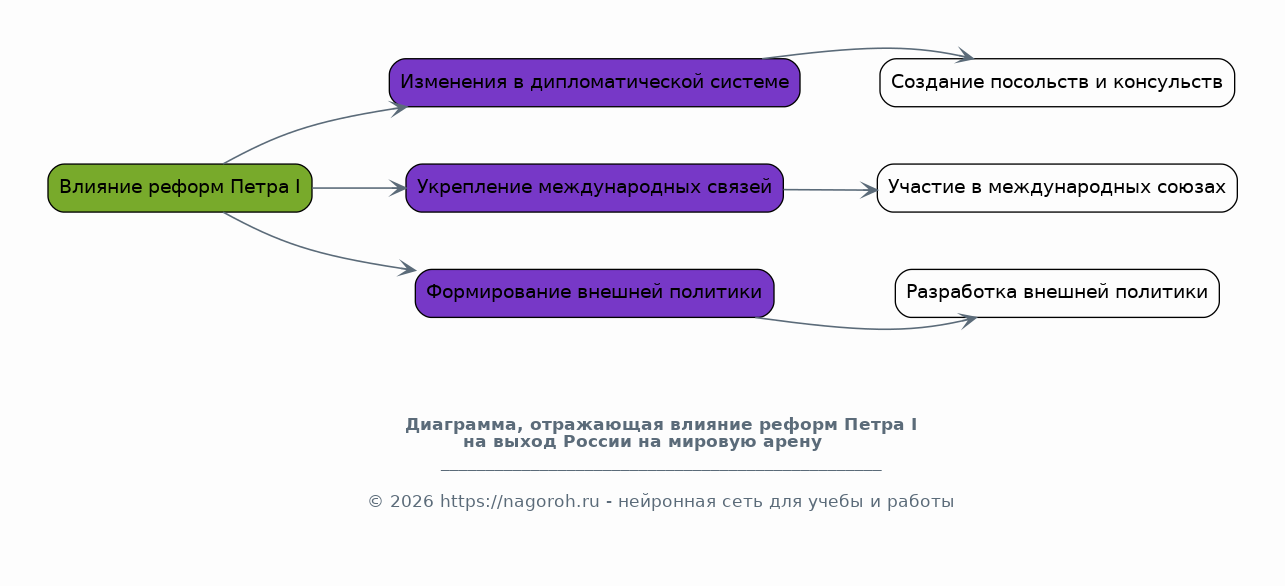 Влияние реформ Петра I

Изменения в дипломатической системе

Укрепление международных связей

Формирование внешней политики

Создание посольств и консульств

Участие в международных союзах

Разработка внешней политики

Диаграмма, отражающая влияние реформ Петра I на выход России на мировую арену

© 2026 https://nagoroh.ru - нейронная сеть для учебы и работы